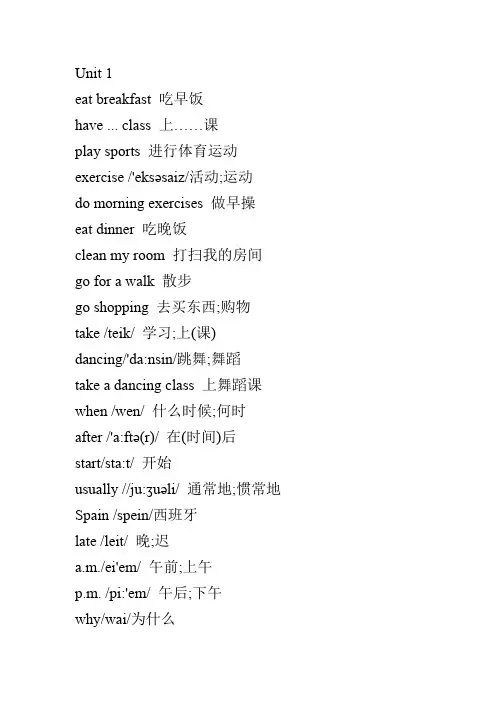 Unit 1
eat breakfast 吃早饭
have ... class 上……课
play sports 进行体育运动
exercise /'eksəsaiz/活动;运动
do morning exercises 做早操
eat dinner 吃晚饭
clean my room 打扫我的房间
go for a walk 散步
go shopping 去买东西;购物
take /teik/ 学习;上(课)
dancing/'da:nsin/跳舞;舞蹈
take a dancing class 上舞蹈课
when /wen/ 什么时候;何时
after /'a:ftə(r)/ 在(时间)后
start/sta:t/ 开始
usually //ju:ʒuəli/ 通常地;惯常地
Spain /spein/西班牙
late /leit/ 晚;迟
a.m./ei'em/ 午前;上午
p.m. /pi:'em/ 午后;下午
why/wai/为什么